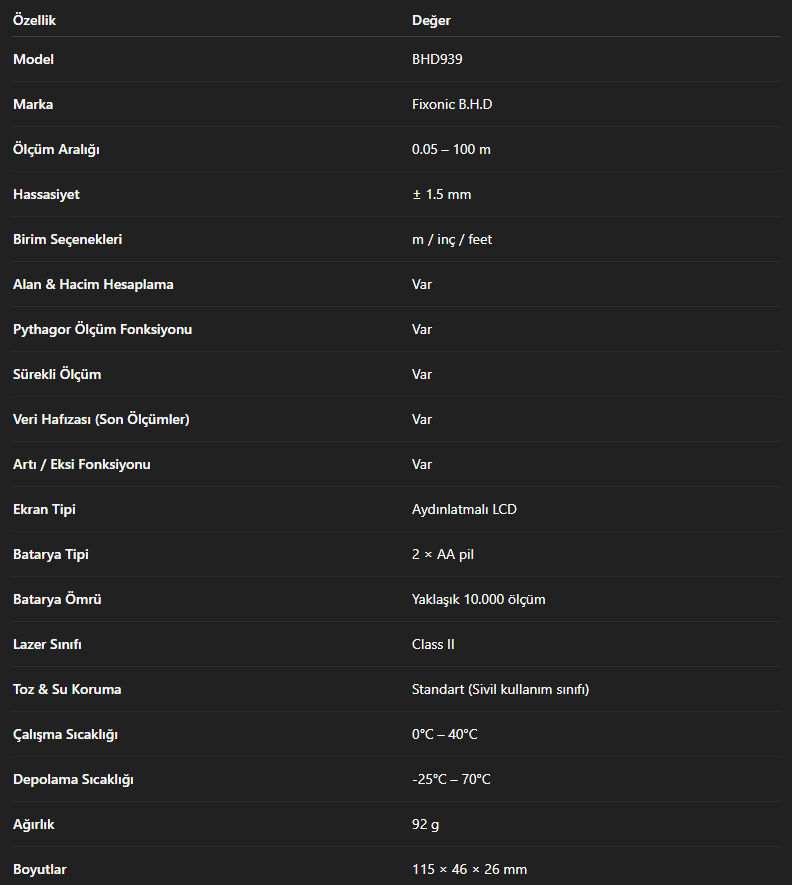 | Özellik | Değer |
|---|---|
| Model | BHD939 |
| Marka | Fixonic B.H.D |
| Ölçüm Aralığı | 0.05 – 100 m |
| Hassasiyet | ± 1.5 mm |
| Birim Seçenekleri | m / inç / feet |
| Alan & Hacim Hesaplama | Var |
| Pythagor Ölçüm Fonksiyonu | Var |
| Sürekli Ölçüm | Var |
| Veri Hafızası (Son Ölçümler) | Var |
| Artı / Eksi Fonksiyonu | Var |
| Ekran Tipi | Aydınlatmalı LCD |
| Batarya Tipi | 2 × AA pil |
| Batarya Ömrü | Yaklaşık 10.000 ölçüm |
| Lazer Sınıfı | Class II |
| Toz & Su Koruma | Standart (Sivil kullanım sınıfı) |
| Çalışma Sıcaklığı | 0°C – 40°C |
| Depolama Sıcaklığı | -25°C – 70°C |
| Ağırlık | 92 g |
| Boyutlar | 115 × 46 × 26 mm |